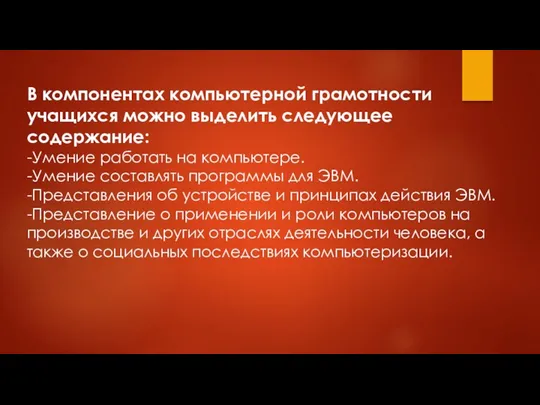 В компонентах компьютерной грамотности учащихся можно выделить следующее содержание:
-Умение работать на компьютере.
-Умение составлять программы для ЭВМ.
-Представления об устройстве и принципах действия ЭВМ.
-Представление о применении и роли компьютеров на производстве и других отраслях деятельности человека, а также о социальных последствиях компьютеризации.